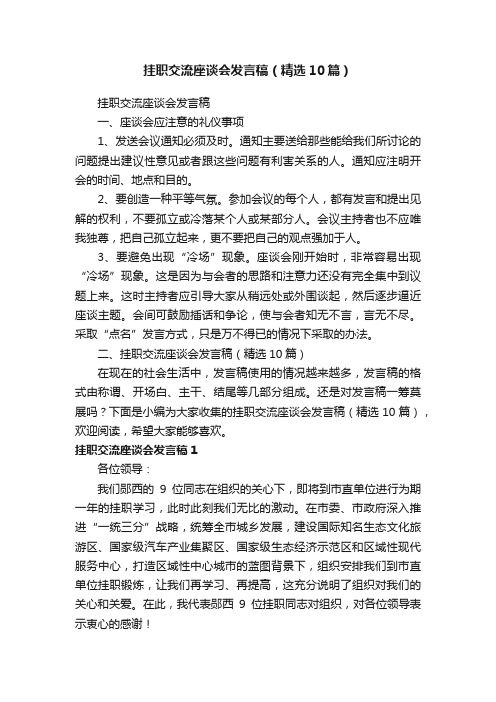 挂职交流座谈会发言稿（精选10篇）

挂职交流座谈会发言稿

一、座谈会应注意的礼仪事项

1、发送会议通知必须及时。通知主要送给那些能给我们所讨论的问题提出建议性意见或者跟这些问题有利害关系的人。通知应注明开会的时间、地点和目的。

2、要创造一种平等气氛。参加会议的每个人，都有发言和提出见解的权利，不要孤立或冷落某个人或某部分人。会议主持者也不应唯我独尊，把自己孤立起来，更不要把自己的观点强加于人。

3、要避免出现“冷场”现象。座谈会刚开始时，非常容易出现“冷场”现象。这是因为与会者的思路和注意力还没有完全集中到议题上来。这时主持者应引导大家从稍远处或外围谈起，然后逐步逼近座谈主题。会间可鼓励插话和争论，使与会者知无不言，言无不尽。采取“点名”发言方式，只是万不得已的情况下采取的办法。

二、挂职交流座谈会发言稿（精选10篇）

在现在的社会生活中，发言稿使用的情况越来越多，发言稿的格式由称谓、开场白、主干、结尾等几部分组成。还是对发言稿一筹莫展吗？下面是小编为大家收集的挂职交流座谈会发言稿（精选10篇），欢迎阅读，希望大家能够喜欢。

挂职交流座谈会发言稿1

各位领导：

我们郧西的 9 位同志在组织的关心下，即将到市直单位进行为期一年的挂职学习，此时此刻我们无比的激动。在市委、市政府深入推进“一统三分”战略，统筹全市城乡发展，建设国际知名生态文化旅游区、国家级汽车产业集聚区、国家级生态经济示范区和区域性现代服务中心，打造区域性中心城市的蓝图背景下，组织安排我们到市直单位挂职锻炼，让我们再学习、再提高，这充分说明了组织对我们的关心和关爱。在此，我代表郧西 9 位挂职同志对组织，对各位领导表示衷心的感谢！